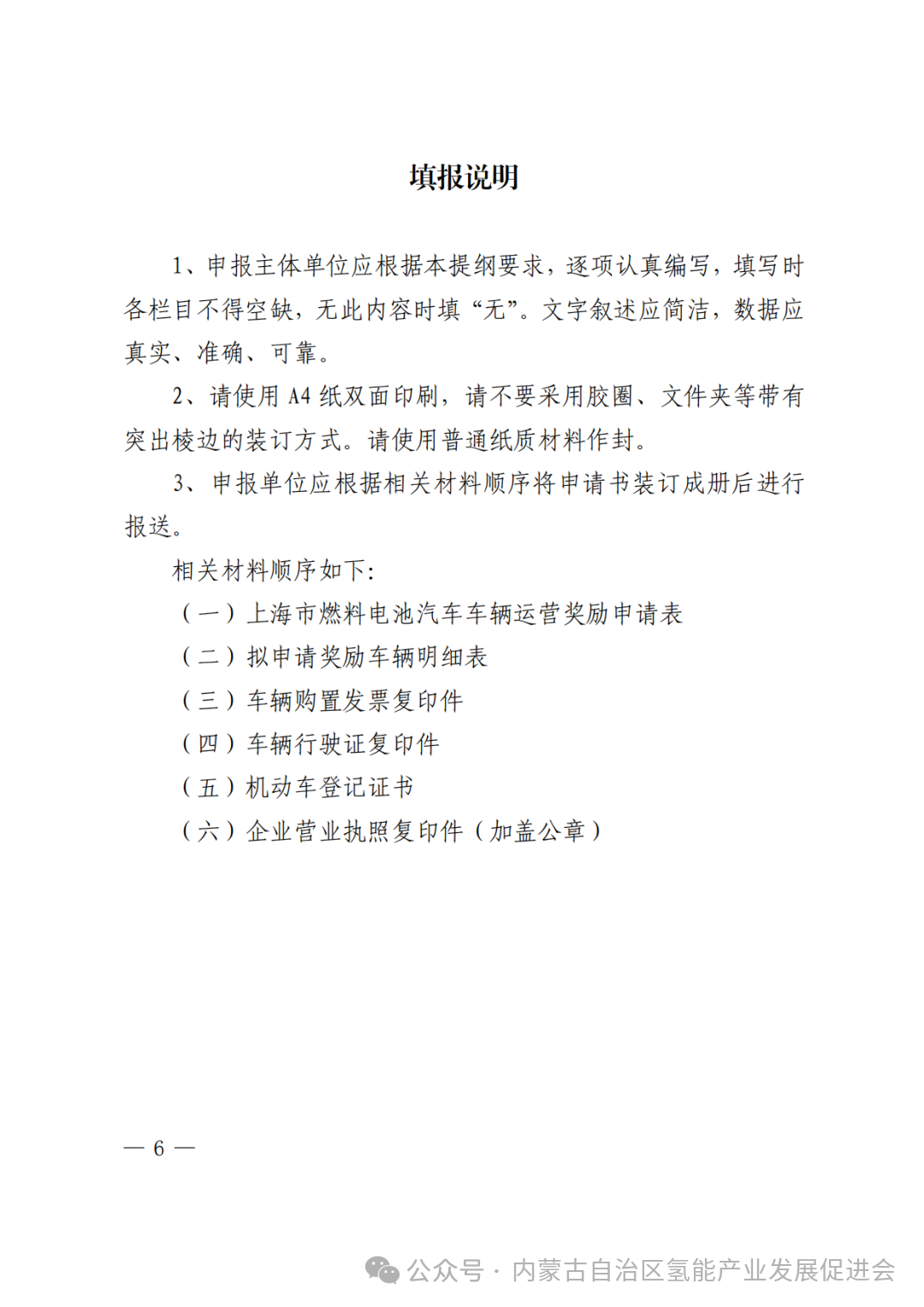 填报说明

1、申报主体单位应根据本提纲要求，逐项认真编写，填写时各栏目不得空缺，无此内容时填“无”。文字叙述应简洁，数据应真实、准确、可靠。

2、请使用 A4 纸双面印刷，请不要采用胶圈、文件夹等带有突出棱边的装订方式。请使用普通纸质材料作封。

3、申报单位应根据相关材料顺序将申请书装订成册后进行报送。

相关材料顺序如下：

（一）上海市燃料电池汽车车辆运营奖励申请表

（二）拟申请奖励车辆明细表

（三）车辆购置发票复印件

（四）车辆行驶证复印件

（五）机动车登记证书

（六）企业营业执照复印件（加盖公章）

— 6 —

公众号 · 内蒙古自治区氢能产业发展促进会